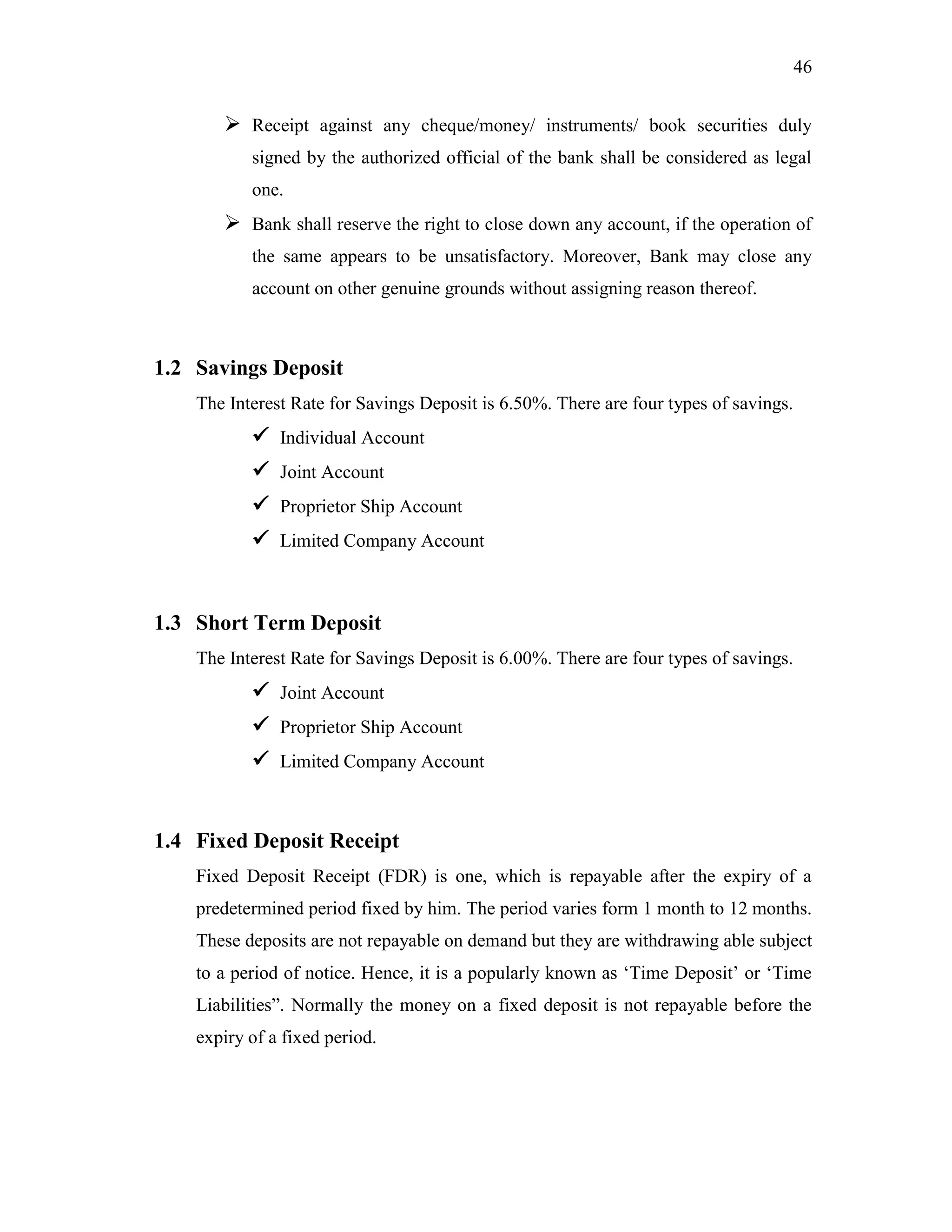 46

➢ Receipt against any cheque/money/ instruments/ book securities duly signed by the authorized official of the bank shall be considered as legal one.

➢ Bank shall reserve the right to close down any account, if the operation of the same appears to be unsatisfactory. Moreover, Bank may close any account on other genuine grounds without assigning reason thereof.

1.2 Savings Deposit

The Interest Rate for Savings Deposit is 6.50%. There are four types of savings.

✓ Individual Account
✓ Joint Account
✓ Proprietor Ship Account
✓ Limited Company Account

1.3 Short Term Deposit

The Interest Rate for Savings Deposit is 6.00%. There are four types of savings.

✓ Joint Account
✓ Proprietor Ship Account
✓ Limited Company Account

1.4 Fixed Deposit Receipt

Fixed Deposit Receipt (FDR) is one, which is repayable after the expiry of a predetermined period fixed by him. The period varies form 1 month to 12 months. These deposits are not repayable on demand but they are withdrawing able subject to a period of notice. Hence, it is a popularly known as ‘Time Deposit’ or ‘Time Liabilities”. Normally the money on a fixed deposit is not repayable before the expiry of a fixed period.